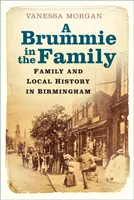 VANESSA MORGAN

A Brummie in the Family

FAMILY AND LOCAL HISTORY IN BIRMINGHAM